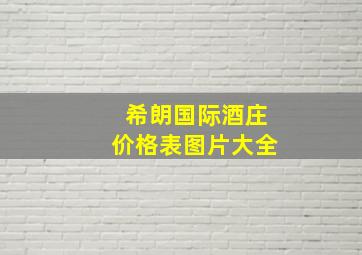 希朗国际酒庄
价格表图片大全